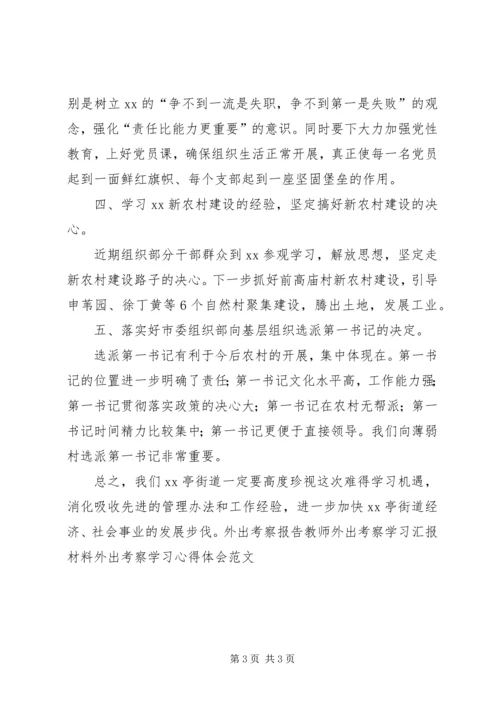 别是树立 xx 的“争不到一流是失职，争不到第一是失败”的观念，强化“责任比能力更重要”的意识。同时要下大力加强党性教育，上好党员课，确保组织生活正常开展，真正使每一名党员起到一面鲜红旗帜、每个支部起到一座坚固堡垒的作用。

四、学习 xx 新农村建设的经验，坚定搞好新农村建设的决心。

近期组织部分干部群众到 xx 参观学习，解放思想，坚定走新农村建设路子的决心。下一步抓好前高庙村新农村建设，引导申苇园、徐丁黄等 6 个自然村聚集建设，腾出土地，发展工业。

五、落实好市委组织部向基层组织选派第一书记的决定。

选派第一书记有利于今后农村的开展，集中体现在。第一书记的位置进一步明确了责任；第一书记文化水平高，工作能力强；第一书记贯彻落实政策的决心大；第一书记在农村无帮派；第一书记时间精力比较集中；第一书记更便于直接领导。我们向薄弱村选派第一书记非常重要。

总之，我们 xx 亭街道一定要高度珍视这次难得学习机遇，消化吸收先进的管理办法和工作经验，进一步加快 xx 亭街道经济、社会事业的发展步伐。外出考察报告教师外出考察学习汇报材料外出考察学习心得体会范文

第 3 页 共 3 页